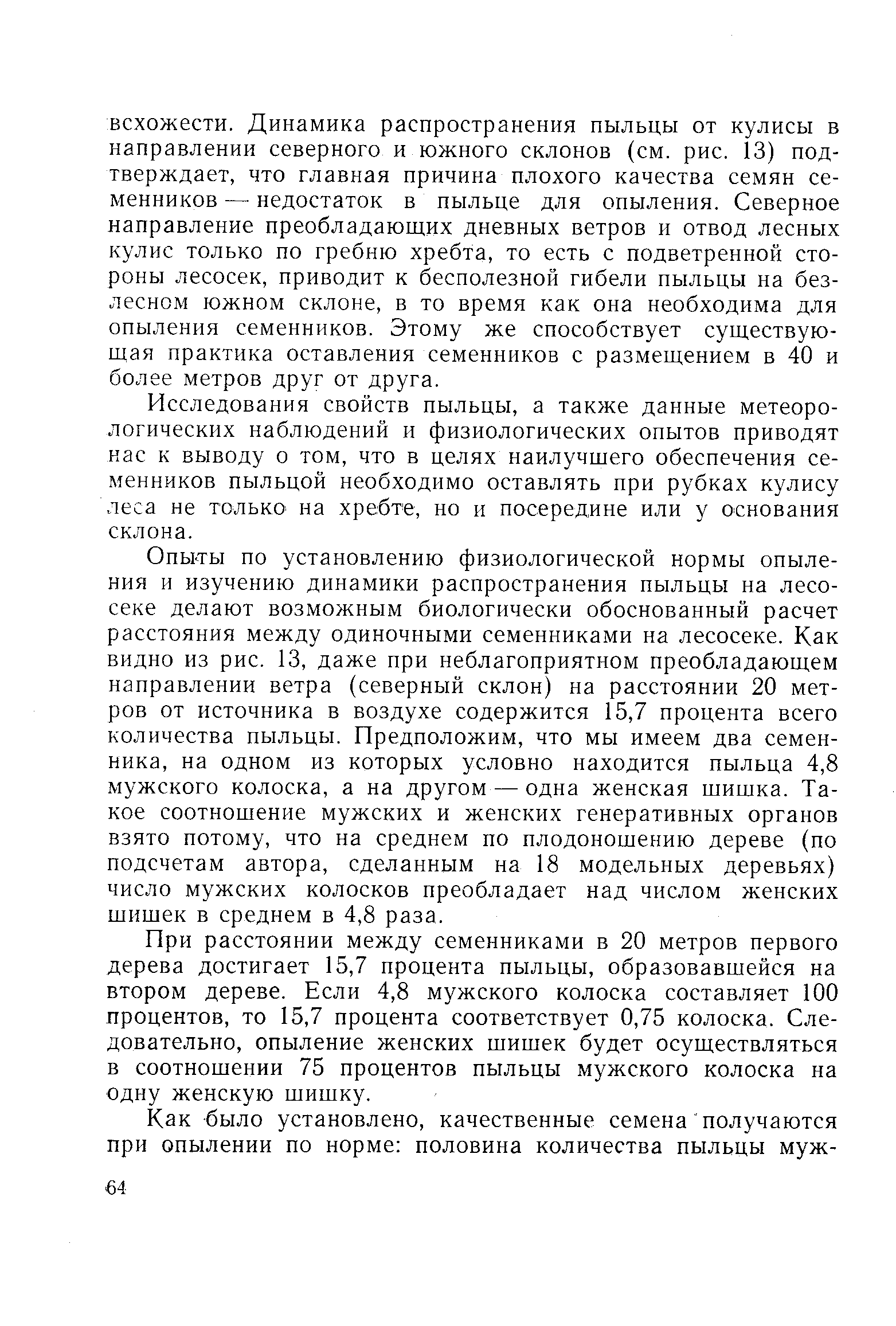 всхожести. Динамика распространения пыльцы от кулисы в направлении северного и южного склонов (см. рис. 13) подтверждает, что главная причина плохого качества семян семенников — недостаток в пыльце для опыления. Северное направление преобладающих дневных ветров и отвод лесных кулис только по гребню хребта, то есть с подветренной стороны лесосек, приводит к бесполезной гибели пыльцы на безлесном южном склоне, в то время как она необходима для опыления семенников. Этому же способствует существующая практика оставления семенников с размещением в 40 и более метров друг от друга.

Исследования свойств пыльцы, а также данные метеорологических наблюдений и физиологических опытов приводят нас к выводу о том, что в целях наилучшего обеспечения семенников пыльцой необходимо оставлять при рубках кулису леса не только на хребте, но и посередине или у основания склона.

Опыты по установлению физиологической нормы опыления и изучению динамики распространения пыльцы на лесосеке делают возможным биологически обоснованный расчет расстояния между одиночными семенниками на лесосеке. Как видно из рис. 13, даже при неблагоприятном преобладающем направлении ветра (северный склон) на расстоянии 20 метров от источника в воздухе содержится 15,7 процента всего количества пыльцы. Предположим, что мы имеем два семенника, на одном из которых условно находится пыльца 4,8 мужского колоска, а на другом — одна женская шишка. Такое соотношение мужских и женских генеративных органов взято потому, что на среднем по плодоношению дереве (по подсчетам автора, сделанным на 18 модельных деревьях) число мужских колосков преобладает над числом женских шишек в среднем в 4,8 раза.

При расстоянии между семенниками в 20 метров первого дерева достигает 15,7 процента пыльцы, образовавшейся на втором дереве. Если 4,8 мужского колоска составляет 100 процентов, то 15,7 процента соответствует 0,75 колоска. Следовательно, опыление женских шишек будет осуществляться в соотношении 75 процентов пыльцы мужского колоска на одну женскую шишку.

Как было установлено, качественные семена получаются при опылении по норме: половина количества пыльцы муж-

64